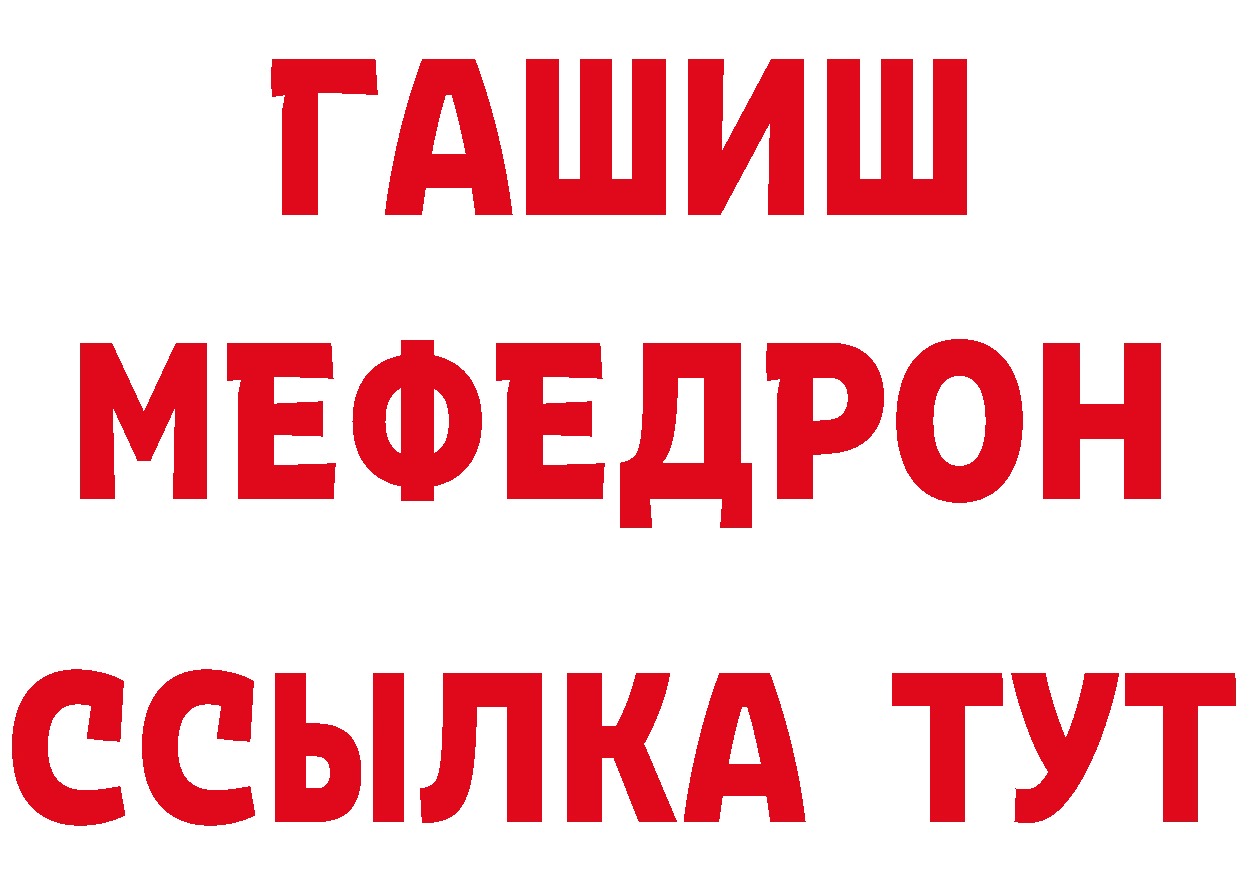 ГАШИШ
МЕФЕДРОН
ССЫЛКА ТУТ